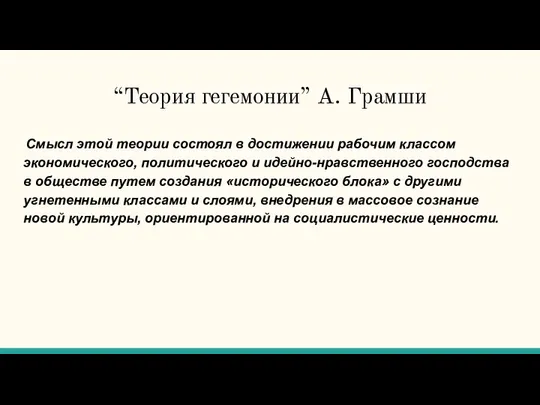 “Теория гегемонии” А. Грамши

Смысл этой теории состоял в достижении рабочим классом экономического, политического и идейно-нравственного господства в обществе путем создания «исторического блока» с другими угнетенными классами и слоями, внедрения в массовое сознание новой культуры, ориентированной на социалистические ценности.